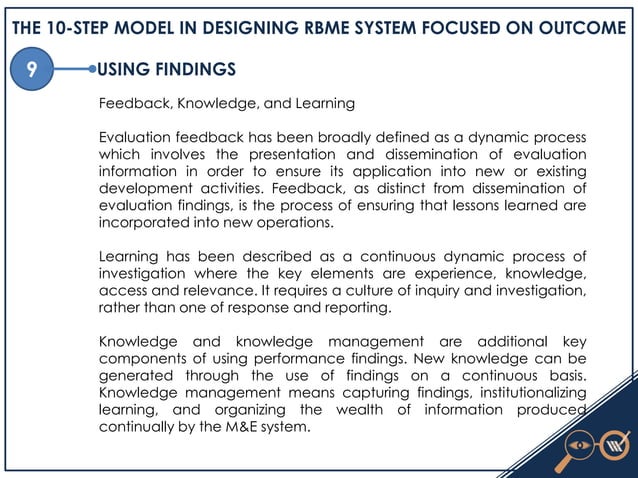 THE 10-STEP MODEL IN DESIGNING RBME SYSTEM FOCUSED ON OUTCOME

9

USING FINDINGS

Feedback, Knowledge, and Learning

Evaluation feedback has been broadly defined as a dynamic process which involves the presentation and dissemination of evaluation information in order to ensure its application into new or existing development activities. Feedback, as distinct from dissemination of evaluation findings, is the process of ensuring that lessons learned are incorporated into new operations.

Learning has been described as a continuous dynamic process of investigation where the key elements are experience, knowledge, access and relevance. It requires a culture of inquiry and investigation, rather than one of response and reporting.

Knowledge and knowledge management are additional key components of using performance findings. New knowledge can be generated through the use of findings on a continuous basis. Knowledge management means capturing findings, institutionalizing learning, and organizing the wealth of information produced continually by the M&E system.